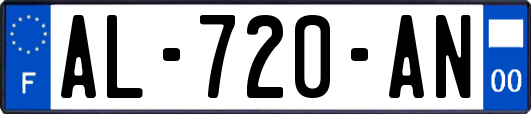 F
AL-720-AN
00